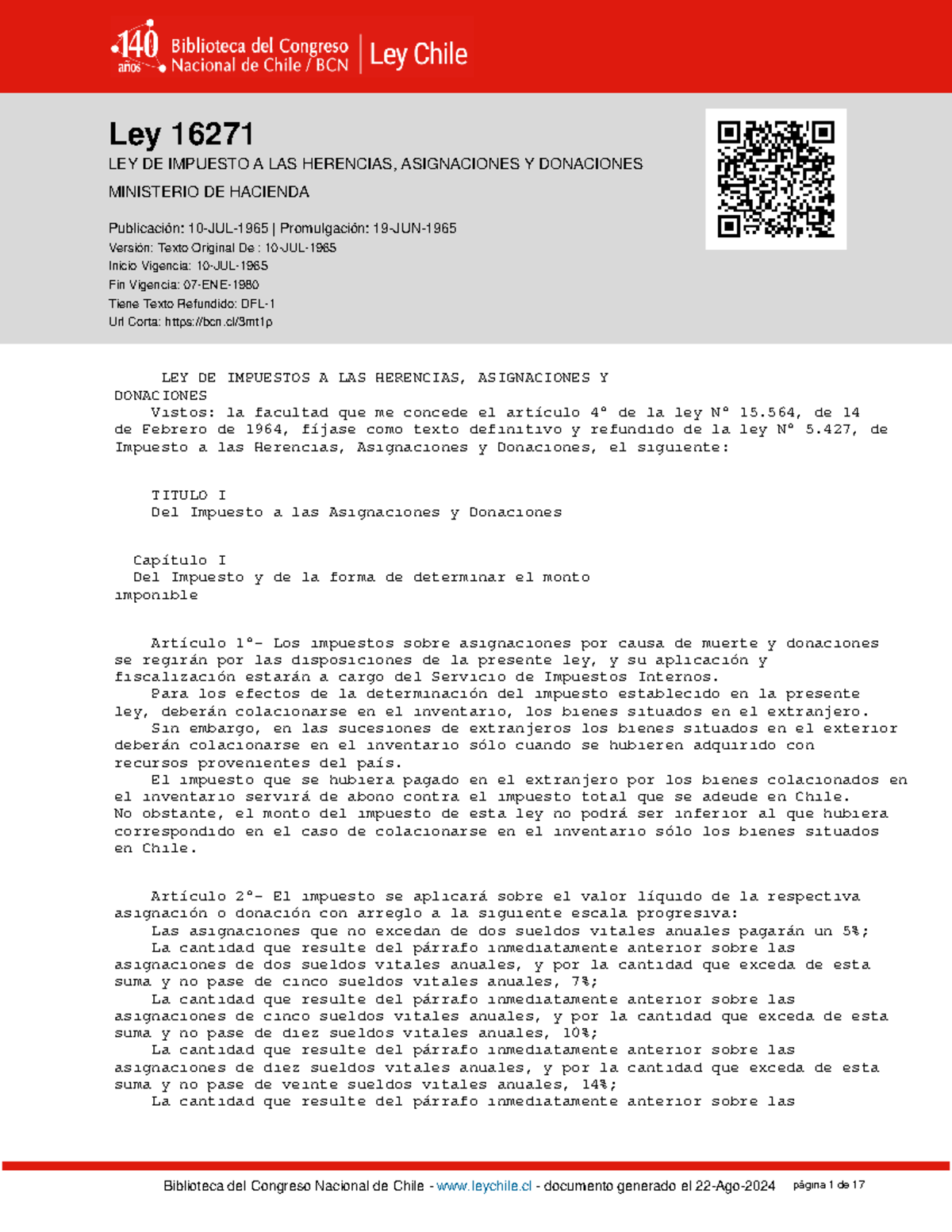 140 años Biblioteca del Congreso Nacional de Chile / BCN | Ley Chile

Ley 16271

LEY DE IMPUESTO A LAS HERENCIAS, ASIGNACIONES Y DONACIONES

MINISTERIO DE HACIENDA

Publicación: 10-JUL-1965 | Promulgación: 19-JUN-1965
Versión: Texto Original De : 10-JUL-1965
Inicio Vigencia: 10-JUL-1965
Fin Vigencia: 07-ENE-1980
Tiene Texto Refundido: DFL-1
Url Corta: https://bcn.cl/3mt1p

LEY DE IMPUESTOS A LAS HERENCIAS, ASIGNACIONES Y DONACIONES
Vistos: la facultad que me concede el artículo 4° de la ley N° 15.564, de 14 de Febrero de 1964, fíjase como texto definitivo y refundido de la ley N° 5.427, de Impuesto a las Herencias, Asignaciones y Donaciones, el siguiente:

TITULO I
Del Impuesto a las Asignaciones y Donaciones

Capítulo I
Del Impuesto y de la forma de determinar el monto imponible

Artículo 1°- Los impuestos sobre asignaciones por causa de muerte y donaciones se regirán por las disposiciones de la presente ley, y su aplicación y fiscalización estarán a cargo del Servicio de Impuestos Internos.
Para los efectos de la determinación del impuesto establecido en la presente ley, deberán colacionarse en el inventario, los bienes situados en el extranjero.
Sin embargo, en las sucesiones de extranjeros los bienes situados en el exterior deberán colacionarse en el inventario sólo cuando se hubieren adquirido con recursos provenientes del país.
El impuesto que se hubiera pagado en el extranjero por los bienes colacionados en el inventario servirá de abono contra el impuesto total que se adeude en Chile. No obstante, el monto del impuesto de esta ley no podrá ser inferior al que hubiera correspondido en el caso de colacionarse en el inventario sólo los bienes situados en Chile.

Artículo 2°- El impuesto se aplicará sobre el valor líquido de la respectiva asignación o donación con arreglo a la siguiente escala progresiva:
Las asignaciones que no excedan de dos sueldos vitales anuales pagarán un 5%;
La cantidad que resulte del párrafo inmediatamente anterior sobre las asignaciones de dos sueldos vitales anuales, y por la cantidad que exceda de esta suma y no pase de cinco sueldos vitales anuales, 7%;
La cantidad que resulte del párrafo inmediatamente anterior sobre las asignaciones de cinco sueldos vitales anuales, y por la cantidad que exceda de esta suma y no pase de diez sueldos vitales anuales, 10%;
La cantidad que resulte del párrafo inmediatamente anterior sobre las asignaciones de diez sueldos vitales anuales, y por la cantidad que exceda de esta suma y no pase de veinte sueldos vitales anuales, 14%;
La cantidad que resulte del párrafo inmediatamente anterior sobre las

Biblioteca del Congreso Nacional de Chile - www.leychile.cl - documento generado el 22-Ago-2024 página 1 de 17